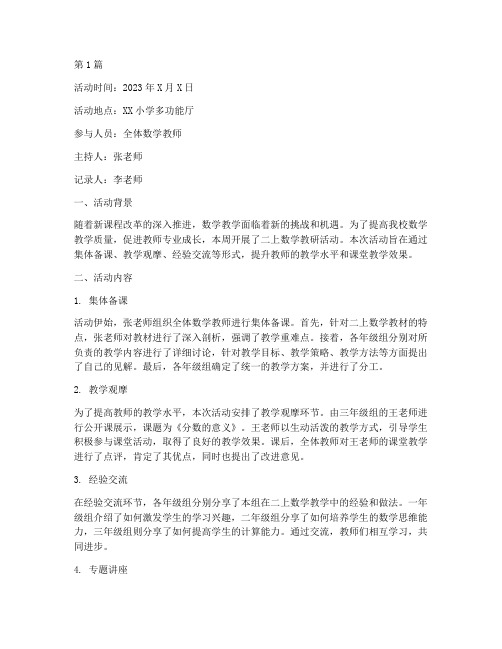 第1篇

活动时间：2023年X月X日

活动地点：XX小学多功能厅

参与人员：全体数学教师

主持人：张老师

记录人：李老师

一、活动背景

随着新课程改革的深入推进，数学教学面临着新的挑战和机遇。为了提高我校数学教学质量，促进教师专业成长，本周开展了二上数学教研活动。本次活动旨在通过集体备课、教学观摩、经验交流等形式，提升教师的教学水平和课堂教学效果。

二、活动内容

1. 集体备课

活动伊始，张老师组织全体数学教师进行集体备课。首先，针对二上数学教材的特点，张老师对教材进行了深入剖析，强调了教学重难点。接着，各年级组分别对所负责的教学内容进行了详细讨论，针对教学目标、教学策略、教学方法等方面提出了自己的见解。最后，各年级组确定了统一的教学方案，并进行了分工。

2. 教学观摩

为了提高教师的教学水平，本次活动安排了教学观摩环节。由三年级组的王老师进行公开课展示，课题为《分数的意义》。王老师以生动活泼的教学方式，引导学生积极参与课堂活动，取得了良好的教学效果。课后，全体教师对王老师的课堂教学进行了点评，肯定了其优点，同时也提出了改进意见。

3. 经验交流

在经验交流环节，各年级组分别分享了本组在二上数学教学中的经验和做法。一年级组介绍了如何激发学生的学习兴趣，二年级组分享了如何培养学生的数学思维能力，三年级组则分享了如何提高学生的计算能力。通过交流，教师们相互学习，共同进步。

4. 专题讲座